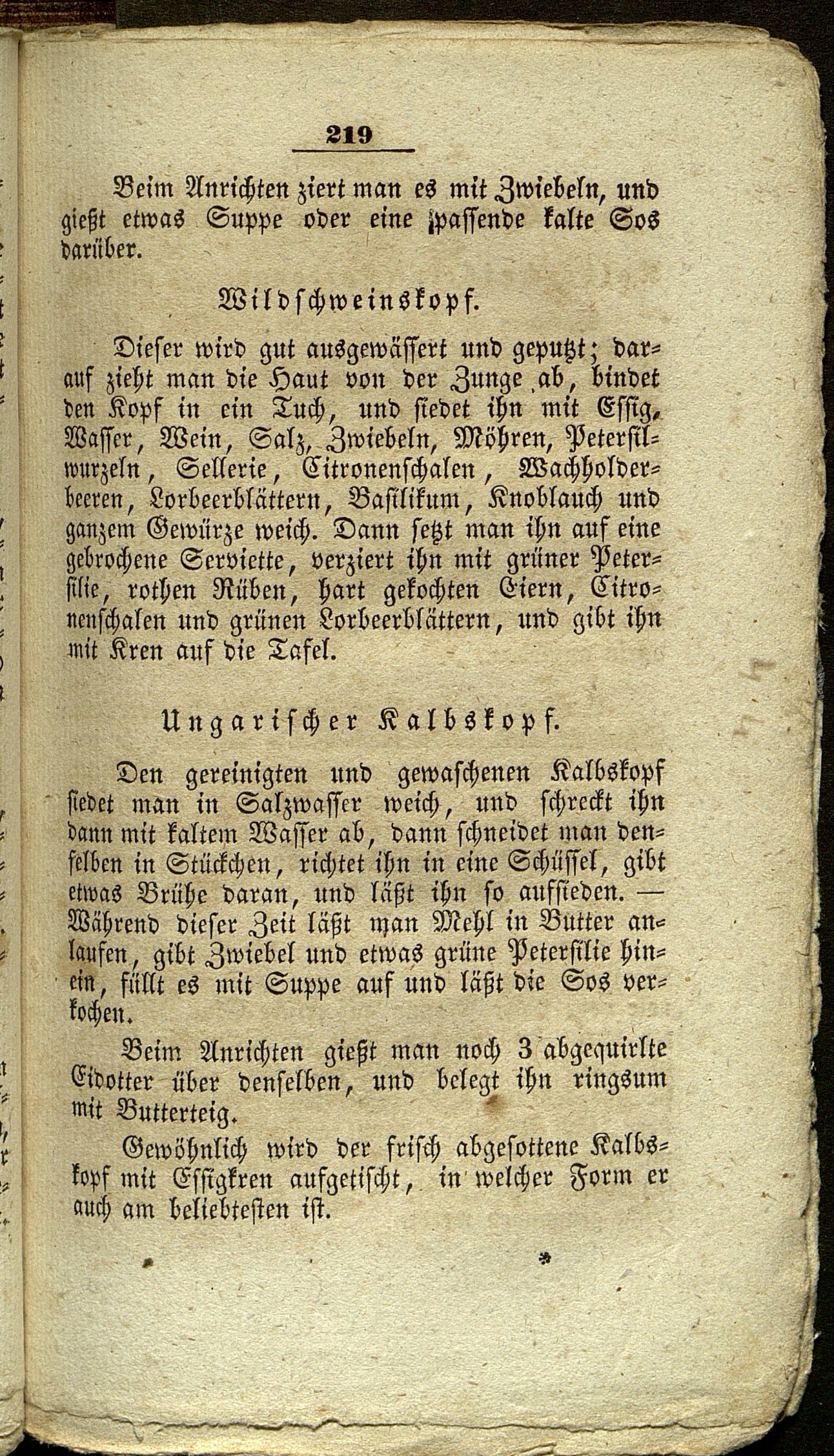 219

Beim Anrichten ziert man es mit Zwiebeln, und gießt etwas Suppe oder eine passende kalte Sos darüber.

Wildschweinskopf.

Dieser wird gut ausgewässert und geputzt; darauf zieht man die Haut von der Zunge ab, bindet den Kopf in ein Tuch, und siedet ihn mit Essig, Wasser, Wein, Salz, Zwiebeln, Möhren, Petersilwurzeln, Sellerie, Citronenschalen, Wachholderbeeren, Lorbeerblättern, Basilikum, Knoblauch und ganzem Gewürze weich. Dann setzt man ihn auf eine gebrochene Serviette, verziert ihn mit grüner Petersilie, rothen Rüben, hart gekochten Eiern, Citronenschalen und grünen Lorbeerblättern, und gibt ihn mit Kren auf die Tafel.

Ungarischer Kalbskopf.

Den gereinigten und gewaschenen Kalbskopf siedet man in Salzwasser weich, und schreckt ihn dann mit kaltem Wasser ab, dann schneidet man denselben in Stückchen, richtet ihn in eine Schüssel, gibt etwas Brühe daran, und läßt ihn so aufsieden. — Während dieser Zeit läßt man Mehl in Butter anlaufen, gibt Zwiebel und etwas grüne Petersilie hinein, füllt es mit Suppe auf und läßt die Sos verkochen.

Beim Anrichten gießt man noch 3 abgequirlte Eidotter über denselben, und belegt ihn ringsum mit Butterteig.

Gewöhnlich wird der frisch abgesottene Kalbskopf mit Essigkren aufgetischt, in welcher Form er auch am beliebtesten ist.